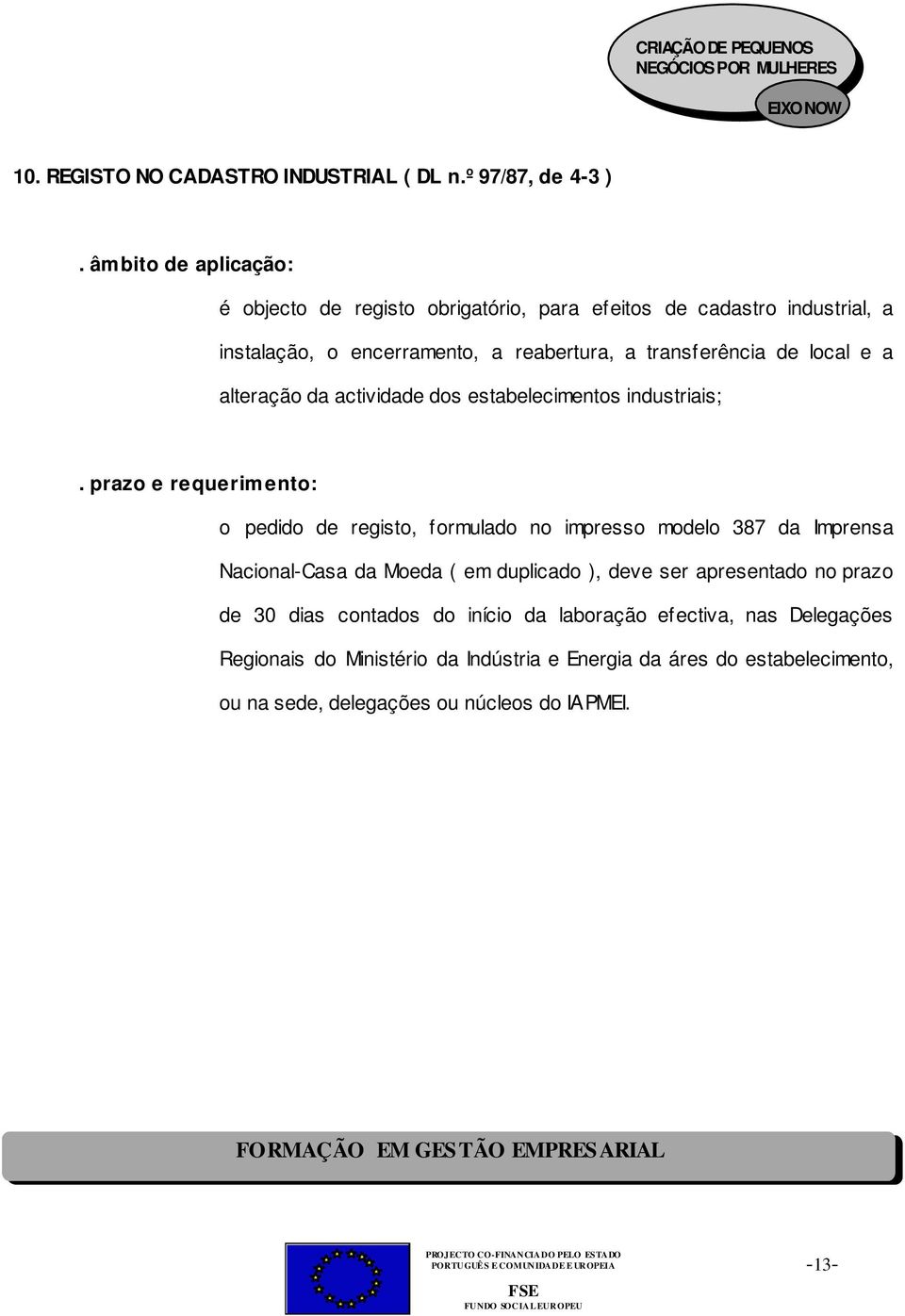 CRIAÇÃO DE PEQUENOS NEGÓCIOS POR MULHERES

EIXO NOW

10. REGISTO NO CADASTRO INDUSTRIAL ( DL n.º 97/87, de 4-3 )

. âmbito de aplicação:

é objecto de registo obrigatório, para efeitos de cadastro industrial, a instalação, o encerramento, a reabertura, a transferência de local e a alteração da actividade dos estabelecimentos industriais;

. prazo e requerimento:

o pedido de registo, formulado no impresso modelo 387 da Imprensa Nacional-Casa da Moeda ( em duplicado ), deve ser apresentado no prazo de 30 dias contados do início da laboração efectiva, nas Delegações Regionais do Ministério da Indústria e Energia da áres do estabelecimento, ou na sede, delegações ou núcleos do IAPMEI.

FORMAÇÃO EM GESTÃO EMPRESARIAL

PROJECTO CO-FINANCIADO PELO ESTADO PORTUGUÊS E COMUNIDADE EUROPEIA

FSE

FUNDO SOCIAL EUROPEU

-13-